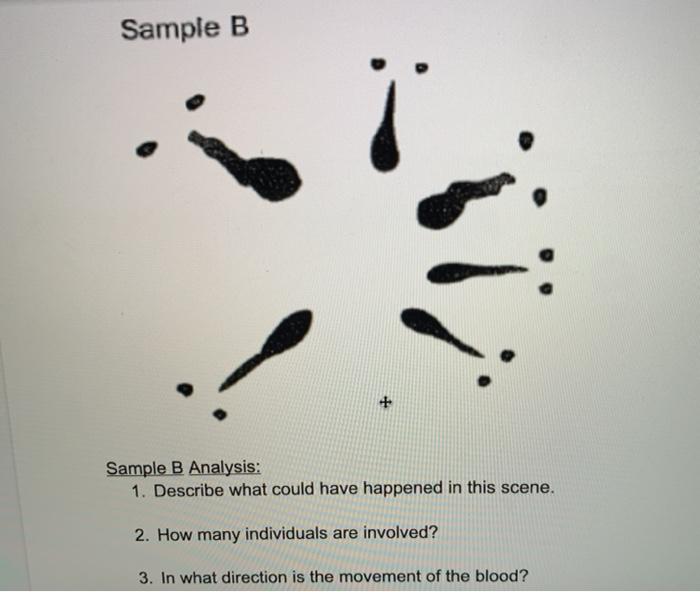 Sample B

Sample B Analysis:
1. Describe what could have happened in this scene.

2. How many individuals are involved?

3. In what direction is the movement of the blood?